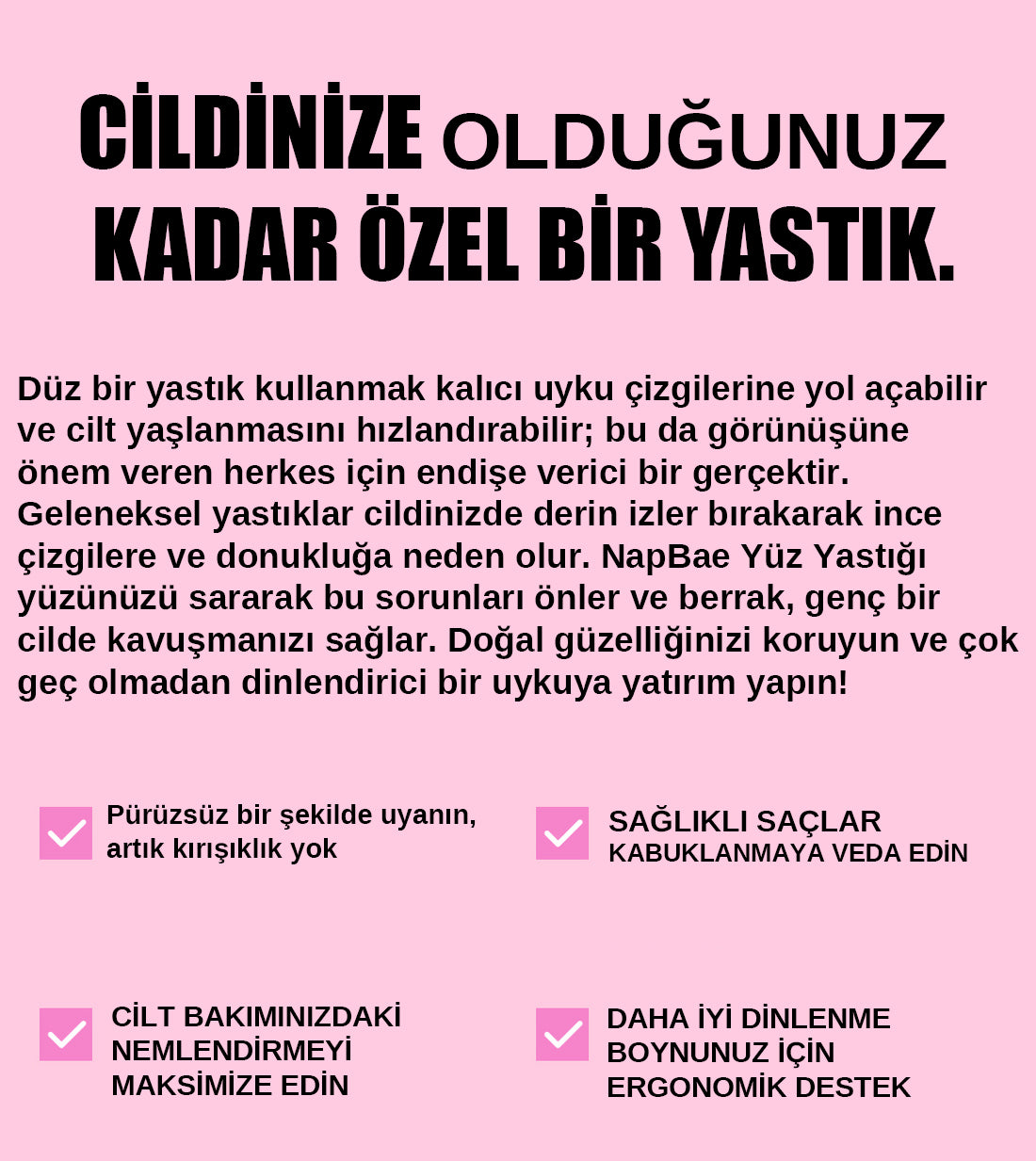 CİLDİNİZE OLDUĞUNUZ KADAR ÖZEL BİR YASTIK.

Düz bir yastık kullanmak kalıcı uyku çizgilerine yol açabilir ve cilt yaşlanmasını hızlandırabilir; bu da görünüşüne önem veren herkes için endişe verici bir gerçektir. Geleneksel yastıklar cildinizde derin izler bırakarak ince çizgilere ve donukluğa neden olur. NapBae Yüz Yastığı yüzünüzü sararak bu sorunları önler ve berrak, genç bir cilde kavuşmanızı sağlar. Doğal güzelliğinizi koruyun ve çok geç olmadan dinlendirici bir uykuya yatırım yapın!

Pürüzsüz bir şekilde uyanın, artık kırışıklık yok

SAĞLIKLI SAÇLAR
KABUKLANMAYA VEDA EDİN

CİLT BAKIMINIZDAKİ NEMLENDİRMEYİ MAKSİMİZE EDİN

DAHA İYİ DİNLENME
BOYNUNUZ İÇİN
ERGONOMİK DESTEK